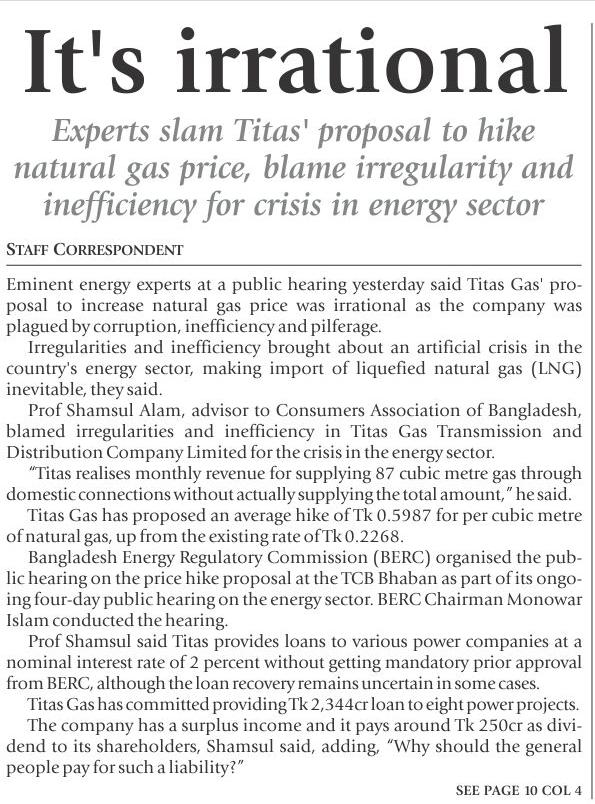 It's irrational

Experts slam Titas' proposal to hike natural gas price, blame irregularity and inefficiency for crisis in energy sector

STAFF CORRESPONDENT

Eminent energy experts at a public hearing yesterday said Titas Gas' proposal to increase natural gas price was irrational as the company was plagued by corruption, inefficiency and pilferage.

Irregularities and inefficiency brought about an artificial crisis in the country's energy sector, making import of liquefied natural gas (LNG) inevitable, they said.

Prof Shamsul Alam, advisor to Consumers Association of Bangladesh, blamed irregularities and inefficiency in Titas Gas Transmission and Distribution Company Limited for the crisis in the energy sector.

"Titas realises monthly revenue for supplying 87 cubic metre gas through domestic connections without actually supplying the total amount," he said.

Titas Gas has proposed an average hike of Tk 0.5987 for per cubic metre of natural gas, up from the existing rate of Tk 0.2268.

Bangladesh Energy Regulatory Commission (BERC) organised the public hearing on the price hike proposal at the TCB Bhaban as part of its ongoing four-day public hearing on the energy sector. BERC Chairman Monowar Islam conducted the hearing.

Prof Shamsul said Titas provides loans to various power companies at a nominal interest rate of 2 percent without getting mandatory prior approval from BERC, although the loan recovery remains uncertain in some cases.

Titas Gas has committed providing Tk 2,344cr loan to eight power projects.

The company has a surplus income and it pays around Tk 250cr as dividend to its shareholders, Shamsul said, adding, "Why should the general people pay for such a liability?"

SEE PAGE 10 COL 4